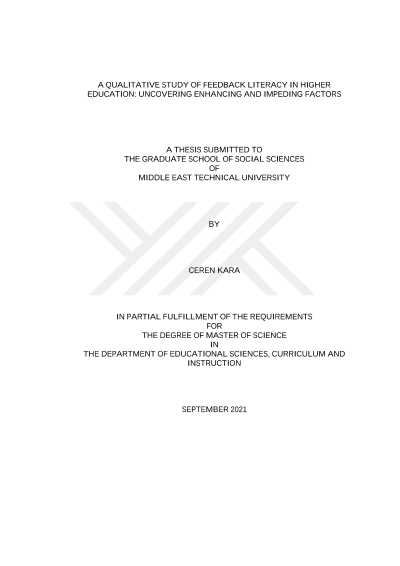 A QUALITATIVE STUDY OF FEEDBACK LITERACY IN HIGHER EDUCATION: UNCOVERING ENHANCING AND IMPEDING FACTORS

A THESIS SUBMITTED TO
THE GRADUATE SCHOOL OF SOCIAL SCIENCES
OF
MIDDLE EAST TECHNICAL UNIVERSITY

BY

CEREN KARA

IN PARTIAL FULFILLMENT OF THE REQUIREMENTS
FOR
THE DEGREE OF MASTER OF SCIENCE
IN
THE DEPARTMENT OF EDUCATIONAL SCIENCES, CURRICULUM AND INSTRUCTION

SEPTEMBER 2021